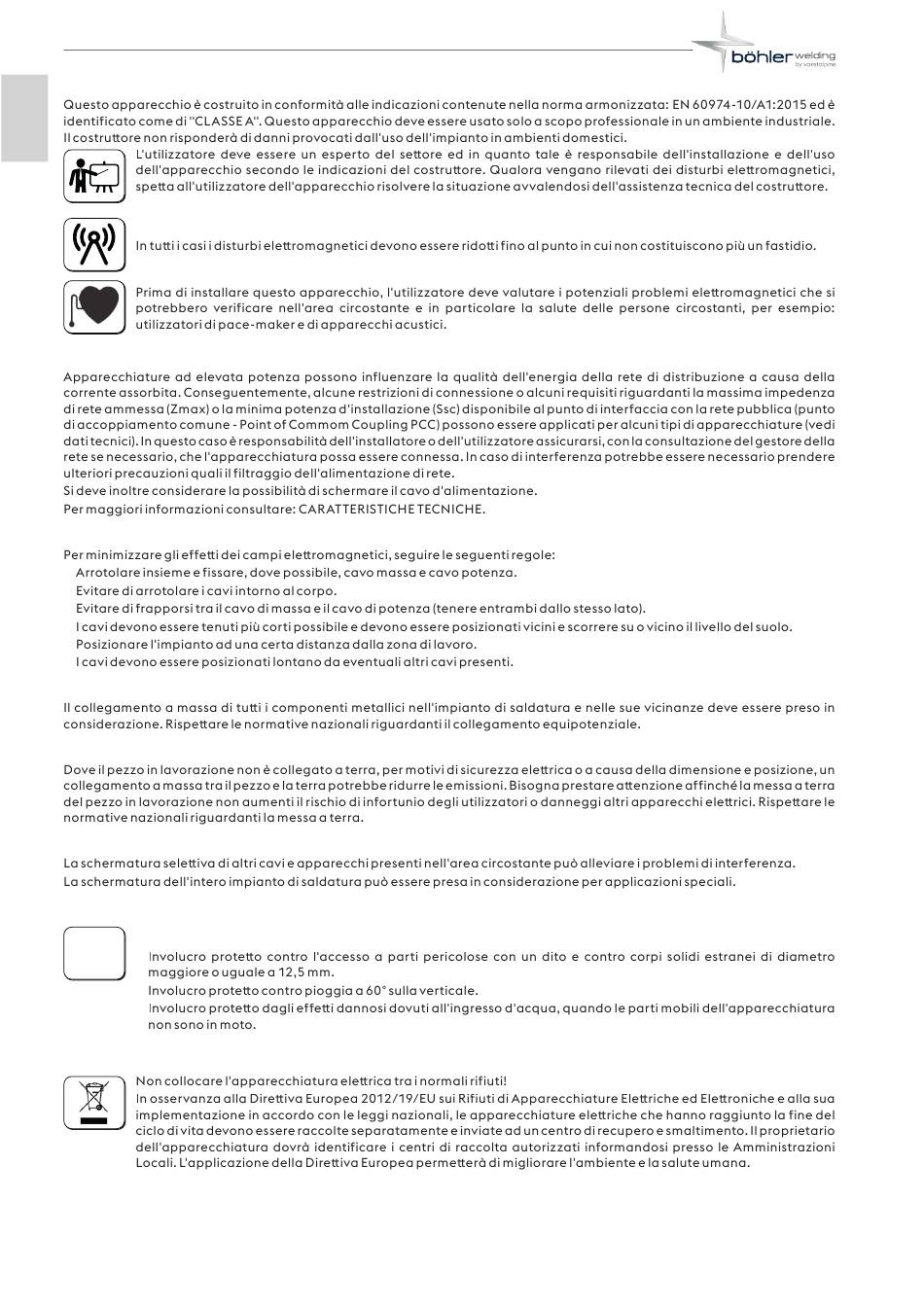 böhler welding
by voestalpine

Questo apparecchio è costruito in conformità alle indicazioni contenute nella norma armonizzata: EN 60974-10/A1:2015 ed è identificato come di "CLASSE A". Questo apparecchio deve essere usato solo a scopo professionale in un ambiente industriale. Il costruttore non risponderà di danni provocati dall'uso dell'impianto in ambienti domestici.

L'utilizzatore deve essere un esperto del settore ed in quanto tale è responsabile dell'installazione e dell'uso dell'apparecchio secondo le indicazioni del costruttore. Qualora vengano rilevati dei disturbi elettromagnetici, spetta all'utilizzatore dell'apparecchio risolvere la situazione avvalendosi dell'assistenza tecnica del costruttore.

In tutti i casi i disturbi elettromagnetici devono essere ridotti fino al punto in cui non costituiscono più un fastidio.

Prima di installare questo apparecchio, l'utilizzatore deve valutare i potenziali problemi elettromagnetici che si potrebbero verificare nell'area circostante e in particolare la salute delle persone circostanti, per esempio: utilizzatori di pace-maker e di apparecchi acustici.

Apparecchiature ad elevata potenza possono influenzare la qualità dell'energia della rete di distribuzione a causa della corrente assorbita. Conseguentemente, alcune restrizioni di connessione o alcuni requisiti riguardanti la massima impedenza di rete ammessa (Zmax) o la minima potenza d'installazione (Ssc) disponibile al punto di interfaccia con la rete pubblica (punto di accoppiamento comune - Point of Commom Coupling PCC) possono essere applicati per alcuni tipi di apparecchiature (vedi dati tecnici). In questo caso è responsabilità dell'installatore o dell'utilizzatore assicurarsi, con la consultazione del gestore della rete se necessario, che l'apparecchiatura possa essere connessa. In caso di interferenza potrebbe essere necessario prendere ulteriori precauzioni quali il filtraggio dell'alimentazione di rete.
Si deve inoltre considerare la possibilità di schermare il cavo d'alimentazione.
Per maggiori informazioni consultare: CARATTERISTICHE TECNICHE.

Per minimizzare gli effetti dei campi elettromagnetici, seguire le seguenti regole:
Arrotolare insieme e fissare, dove possibile, cavo massa e cavo potenza.
Evitare di arrotolare i cavi intorno al corpo.
Evitare di frapporsi tra il cavo di massa e il cavo di potenza (tenere entrambi dallo stesso lato).
I cavi devono essere tenuti più corti possibile e devono essere posizionati vicini e scorrere su o vicino il livello del suolo.
Posizionare l'impianto ad una certa distanza dalla zona di lavoro.
I cavi devono essere posizionati lontano da eventuali altri cavi presenti.

Il collegamento a massa di tutti i componenti metallici nell'impianto di saldatura e nelle sue vicinanze deve essere preso in considerazione. Rispettare le normative nazionali riguardanti il collegamento equipotenziale.

Dove il pezzo in lavorazione non è collegato a terra, per motivi di sicurezza elettrica o a causa della dimensione e posizione, un collegamento a massa tra il pezzo e la terra potrebbe ridurre le emissioni. Bisogna prestare attenzione affinché la messa a terra del pezzo in lavorazione non aumenti il rischio di infortunio degli utilizzatori o danneggi altri apparecchi elettrici. Rispettare le normative nazionali riguardanti la messa a terra.

La schermatura selettiva di altri cavi e apparecchi presenti nell'area circostante può alleviare i problemi di interferenza.
La schermatura dell'intero impianto di saldatura può essere presa in considerazione per applicazioni speciali.

Involucro protetto contro l'accesso a parti pericolose con un dito e contro corpi solidi estranei di diametro maggiore o uguale a 12,5 mm.
Involucro protetto contro pioggia a 60° sulla verticale.
Involucro protetto dagli effetti dannosi dovuti all'ingresso d'acqua, quando le parti mobili dell'apparecchiatura non sono in moto.

Non collocare l'apparecchiatura elettrica tra i normali rifiuti!
In osservanza alla Direttiva Europea 2012/19/EU sui Rifiuti di Apparecchiature Elettriche ed Elettroniche e alla sua implementazione in accordo con le leggi nazionali, le apparecchiature elettriche che hanno raggiunto la fine del ciclo di vita devono essere raccolte separatamente e inviate ad un centro di recupero e smaltimento. Il proprietario dell'apparecchiatura dovrà identificare i centri di raccolta autorizzati informandosi presso le Amministrazioni Locali. L'applicazione della Direttiva Europea permetterà di migliorare l'ambiente e la salute umana.